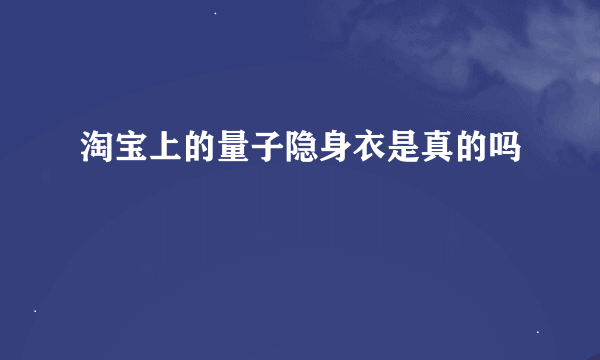 淘宝上的量子隐身衣是真的吗